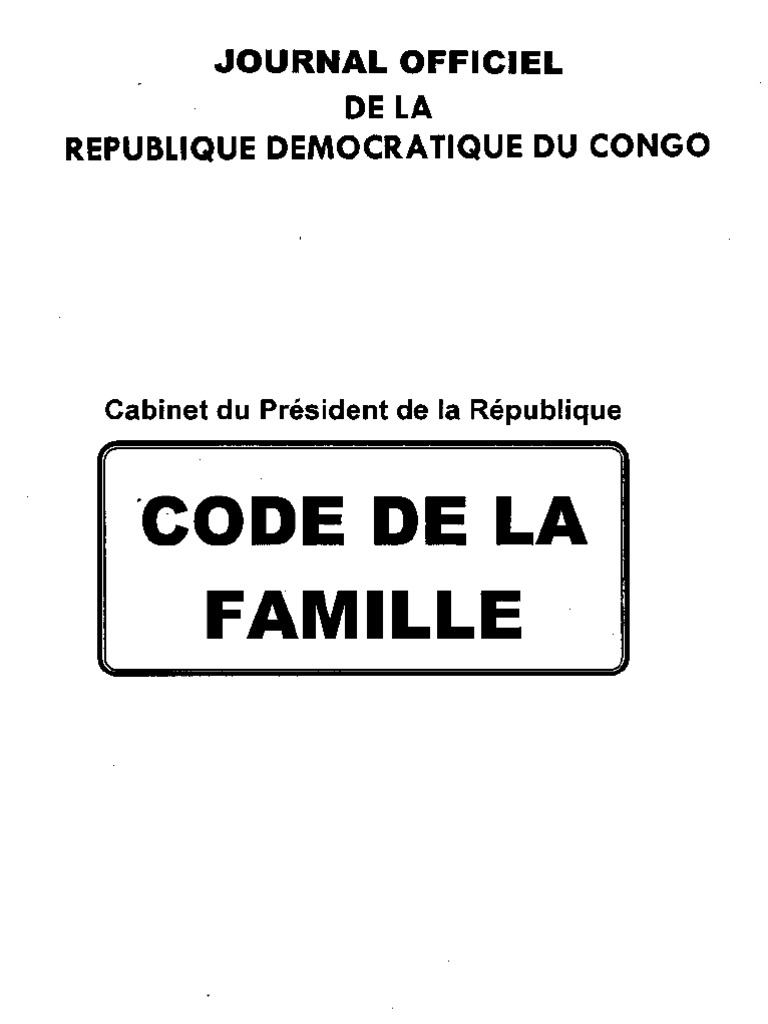 JOURNAL OFFICIEL
DE LA
REPUBLIQUE DEMOCRATIQUE DU CONGO

Cabinet du Président de la République

CODE DE LA
FAMILLE